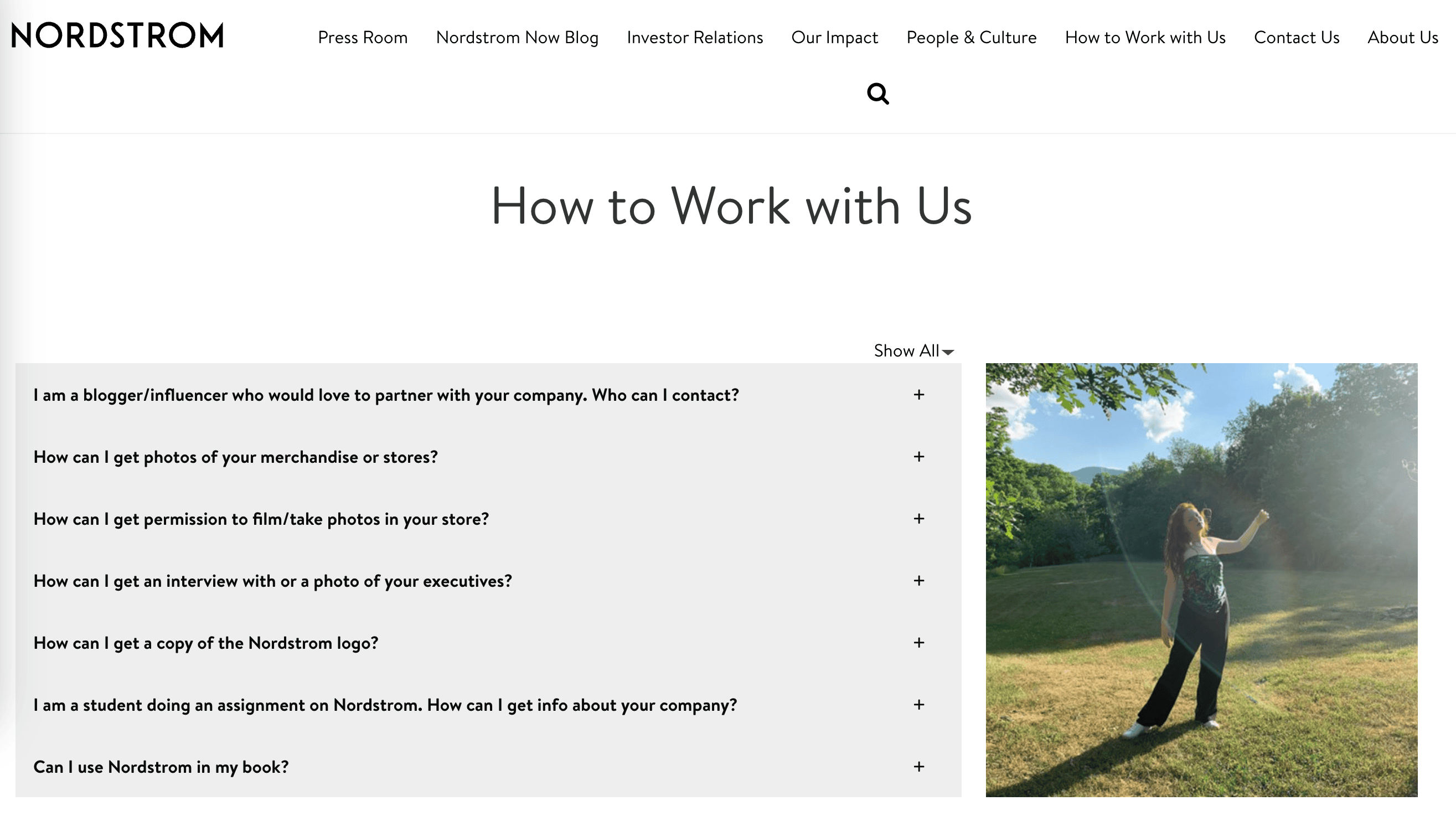 NORDSTROM

Press Room Nordstrom Now Blog Investor Relations Our Impact People & Culture How to Work with Us Contact Us About Us

How to Work with Us

Show All

I am a blogger/influencer who would love to partner with your company. Who can I contact? +

How can I get photos of your merchandise or stores? +

How can I get permission to film/take photos in your store? +

How can I get an interview with or a photo of your executives? +

How can I get a copy of the Nordstrom logo? +

I am a student doing an assignment on Nordstrom. How can I get info about your company? +

Can I use Nordstrom in my book? +